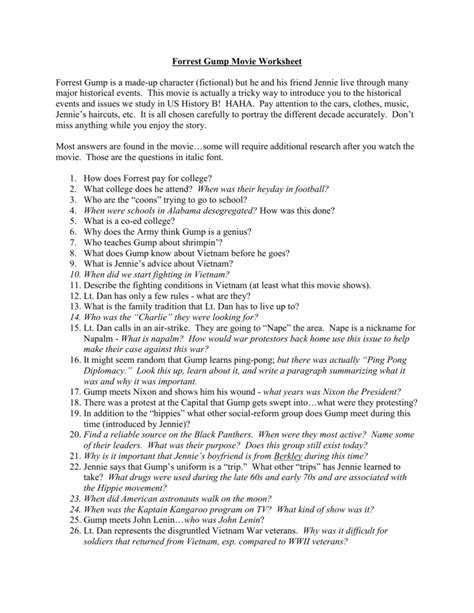 Forrest Gump Movie Worksheet

Forrest Gump is a made-up character (fictional) but he and his friend Jennie live through many major historical events. This movie is actually a tricky way to introduce you to the historical events and issues we study in US History B! HAHA. Pay attention to the cars, clothes, music, Jennie's haircuts, etc. It is all chosen carefully to portray the different decade accurately. Don't miss anything while you enjoy the story.

Most answers are found in the movie…some will require additional research after you watch the movie. Those are the questions in italic font.

1. How does Forrest pay for college?
2. What college does he attend? When was their heyday in football?
3. Who are the "coons" trying to go to school?
4. When were schools in Alabama desegregated? How was this done?
5. What is a co-ed college?
6. Why does the Army think Gump is a genius?
7. Who teaches Gump about shrimpin'?
8. What does Gump know about Vietnam before he goes?
9. What is Jennie's advice about Vietnam?
10. When did we start fighting in Vietnam?
11. Describe the fighting conditions in Vietnam (at least what this movie shows).
12. Lt. Dan has only a few rules - what are they?
13. What is the family tradition that Lt. Dan has to live up to?
14. Who was the "Charlie" they were looking for?
15. Lt. Dan calls in an air-strike. They are going to "Nape" the area. Nape is a nickname for Napalm - What is napalm? How would war protestors back home use this issue to help make their case against this war?
16. It might seem random that Gump learns ping-pong; but there was actually "Ping Pong Diplomacy." Look this up, learn about it, and write a paragraph summarizing what it was and why it was important.
17. Gump meets Nixon and shows him his wound - what years was Nixon the President?
18. There was a protest at the Capital that Gump gets swept into…what were they protesting?
19. In addition to the "hippies" what other social-reform group does Gump meet during this time (introduced by Jennie)?
20. Find a reliable source on the Black Panthers. When were they most active? Name some of their leaders. What was their purpose? Does this group still exist today?
21. Why is it important that Jennie's boyfriend is from Berkley during this time?
22. Jennie says that Gump's uniform is a "trip." What other "trips" has Jennie learned to take? What drugs were used during the late 60s and early 70s and are associated with the Hippie movement?
23. When did American astronauts walk on the moon?
24. When was the Kaptain Kangaroo program on TV? What kind of show was it?
25. Gump meets John Lenin…who was John Lenin?
26. Lt. Dan represents the disgruntled Vietnam War veterans. Why was it difficult for soldiers that returned from Vietnam, esp. compared to WWII veterans?